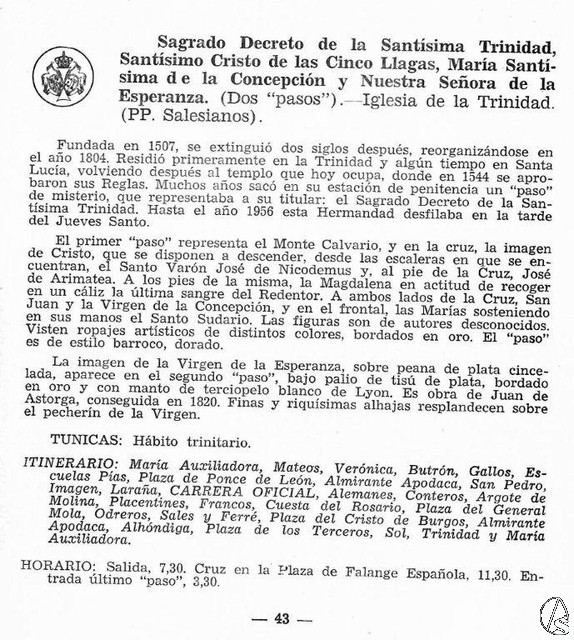 Sagrado Decreto de la Santísima Trinidad, Santísimo Cristo de las Cinco Llagas, María Santísima de la Concepción y Nuestra Señora de la Esperanza. (Dos "pasos").—Iglesia de la Trinidad. (PP. Salesianos).

Fundada en 1507, se extinguió dos siglos después, reorganizándose en el año 1804. Residió primeramente en la Trinidad y algún tiempo en Santa Lucía, volviendo después al templo que hoy ocupa, donde en 1544 se aprobaron sus Reglas. Muchos años sacó en su estación de penitencia un "paso" de misterio, que representaba a su titular: el Sagrado Decreto de la Santísima Trinidad. Hasta el año 1956 esta Hermandad desfilaba en la tarde del Jueves Santo.

El primer "paso" representa el Monte Calvario, y en la cruz, la imagen de Cristo, que se disponen a descender, desde las escaleras en que se encuentran, el Santo Varón José de Nicodemus y, al pie de la Cruz, José de Arimatea. A los pies de la misma, la Magdalena en actitud de recoger en un cáliz la última sangre del Redentor. A ambos lados de la Cruz, San Juan y la Virgen de la Concepción, y en el frontal, las Marías sosteniendo en sus manos el Santo Sudario. Las figuras son de autores desconocidos. Visten ropajes artísticos de distintos colores, bordados en oro. El "paso" es de estilo barroco, dorado.

La imagen de la Virgen de la Esperanza, sobre peana de plata cincelada, aparece en el segundo "paso", bajo palio de tisú de plata, bordado en oro y con manto de terciopelo blanco de Lyon. Es obra de Juan de Astorga, conseguida en 1820. Finas y riquísimas alhajas resplandecen sobre el pecherín de la Virgen.

TUNICAS: Hábito trinitario.

ITINERARIO: María Auxiliadora, Mateos, Verónica, Butrón, Gallos, Escuelas Pías, Plaza de Ponce de León, Almirante Apodaca, San Pedro, Imagen, Laraña, CARRERA OFICIAL, Alemanes, Conteros, Argote de Molina, Placentines, Francos, Cuesta del Rosario, Plaza del General Mola, Odreros, Sales y Ferré, Plaza del Cristo de Burgos, Almirante Apodaca, Alhóndiga, Plaza de los Terceros, Sol, Trinidad y María Auxiliadora.

HORARIO: Salida, 7,30. Cruz en la Plaza de Falange Española, 11,30. Entrada último "paso", 3,30.

— 43 —